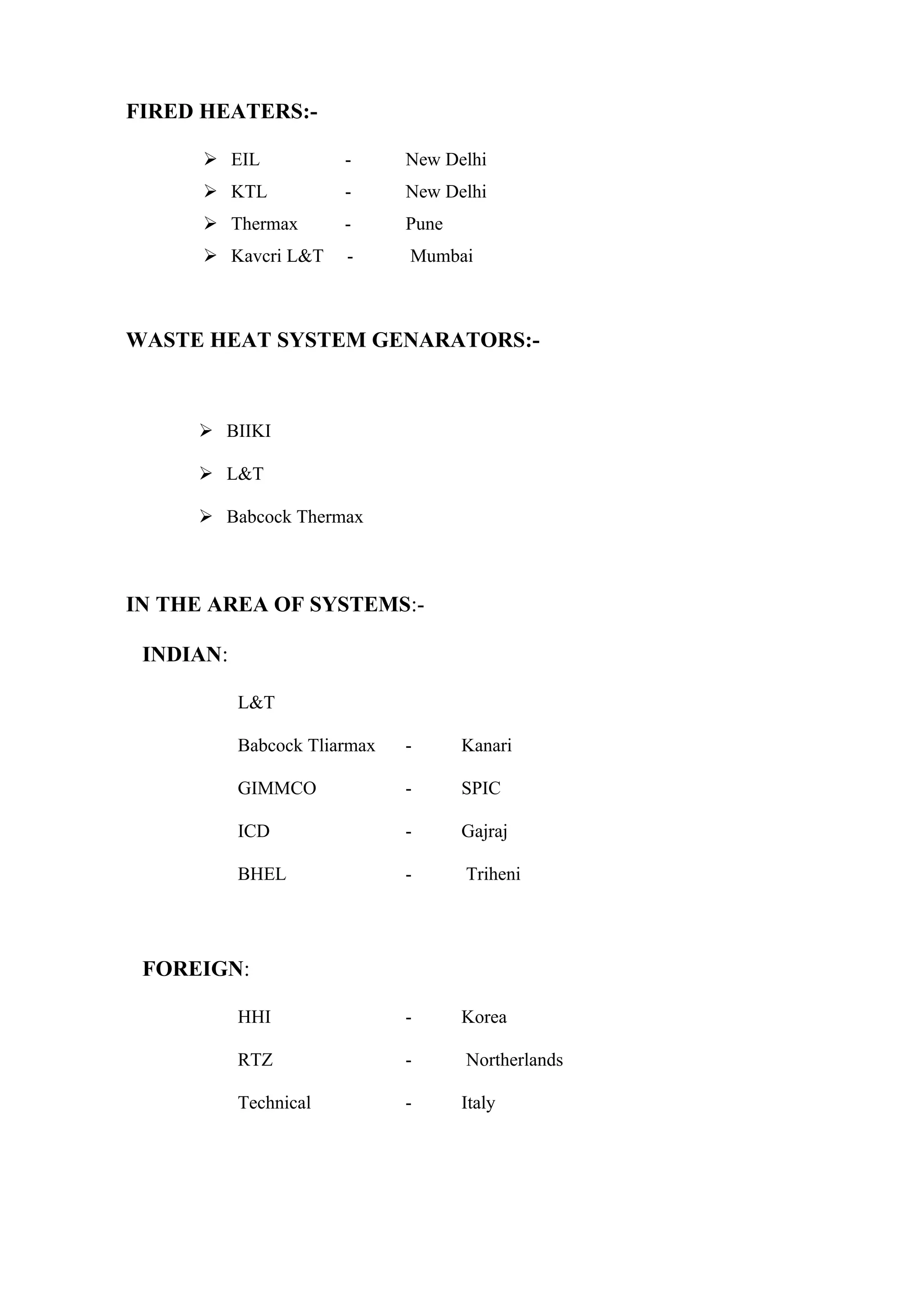 FIRED HEATERS:-

➢ EIL - New Delhi
➢ KTL - New Delhi
➢ Thermax - Pune
➢ Kavcri L&T - Mumbai

WASTE HEAT SYSTEM GENARATORS:-

➢ BIIKI
➢ L&T
➢ Babcock Thermax

IN THE AREA OF SYSTEMS:-

INDIAN:

L&T
Babcock Tliarmax - Kanari
GIMMCO - SPIC
ICD - Gajraj
BHEL - Triheni

FOREIGN:

HHI - Korea
RTZ - Northerlands
Technical - Italy